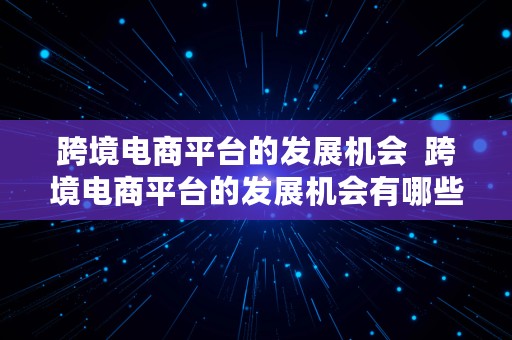 跨境电商平台的发展机会 跨境电商平台的发展机会有哪些